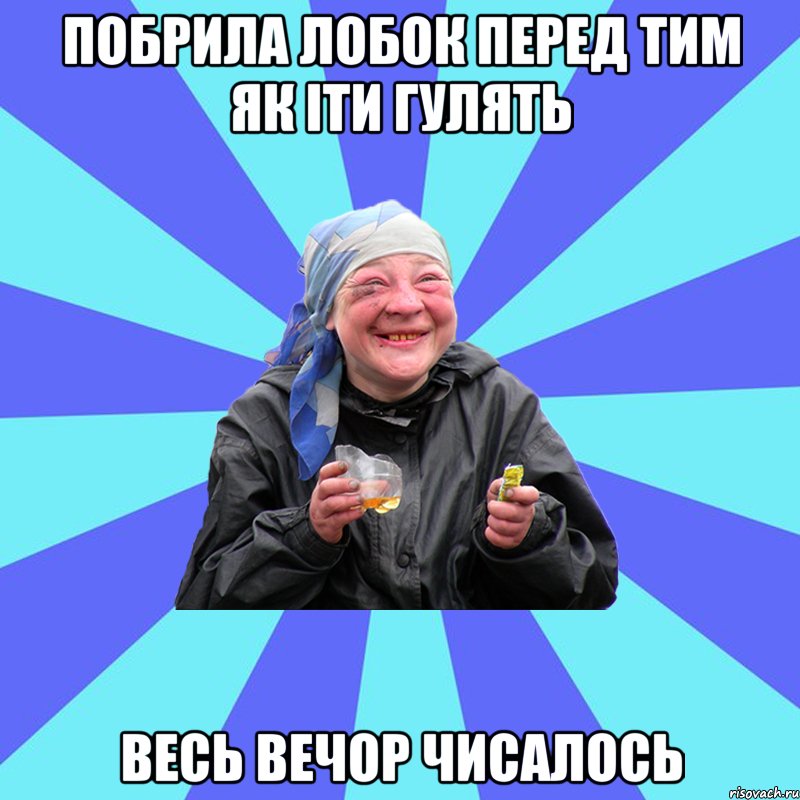 ПОБРИЛА ЛОБОК ПЕРЕД ТИМ ЯК ІТИ ГУЛЯТЬ

ВЕСЬ ВЕЧОР ЧИСАЛОСЬ

risovach.ru